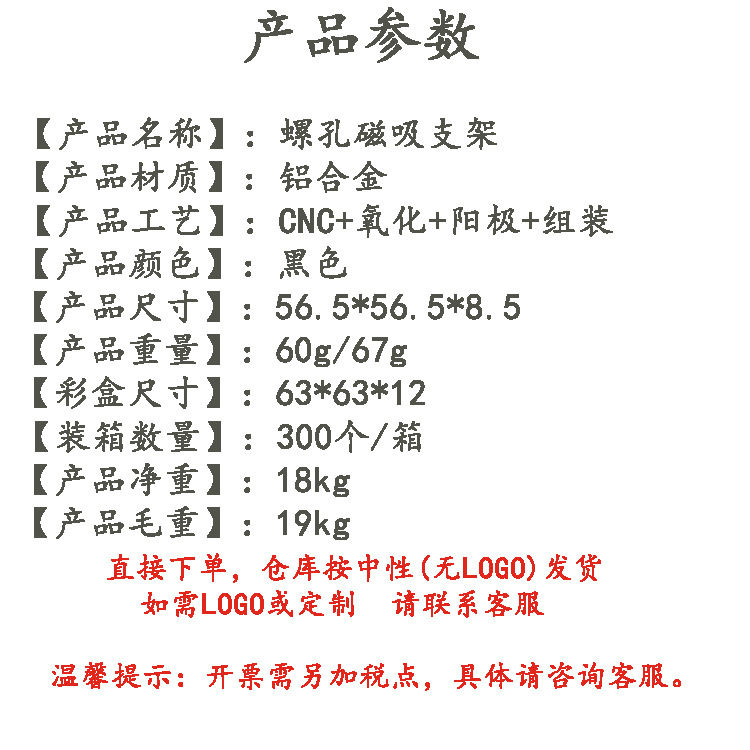 产品参数

【产品名称】：螺孔磁吸支架
【产品材质】：铝合金
【产品工艺】：CNC+氧化+阳极+组装
【产品颜色】：黑色
【产品尺寸】：56.5*56.5*8.5
【产品重量】：60g/67g
【彩盒尺寸】：63*63*12
【装箱数量】：300个/箱
【产品净重】：18kg
【产品毛重】：19kg

直接下单，仓库按中性(无LOGO)发货
如需LOGO或定制 请联系客服

温馨提示：开票需另加税点，具体请咨询客服。